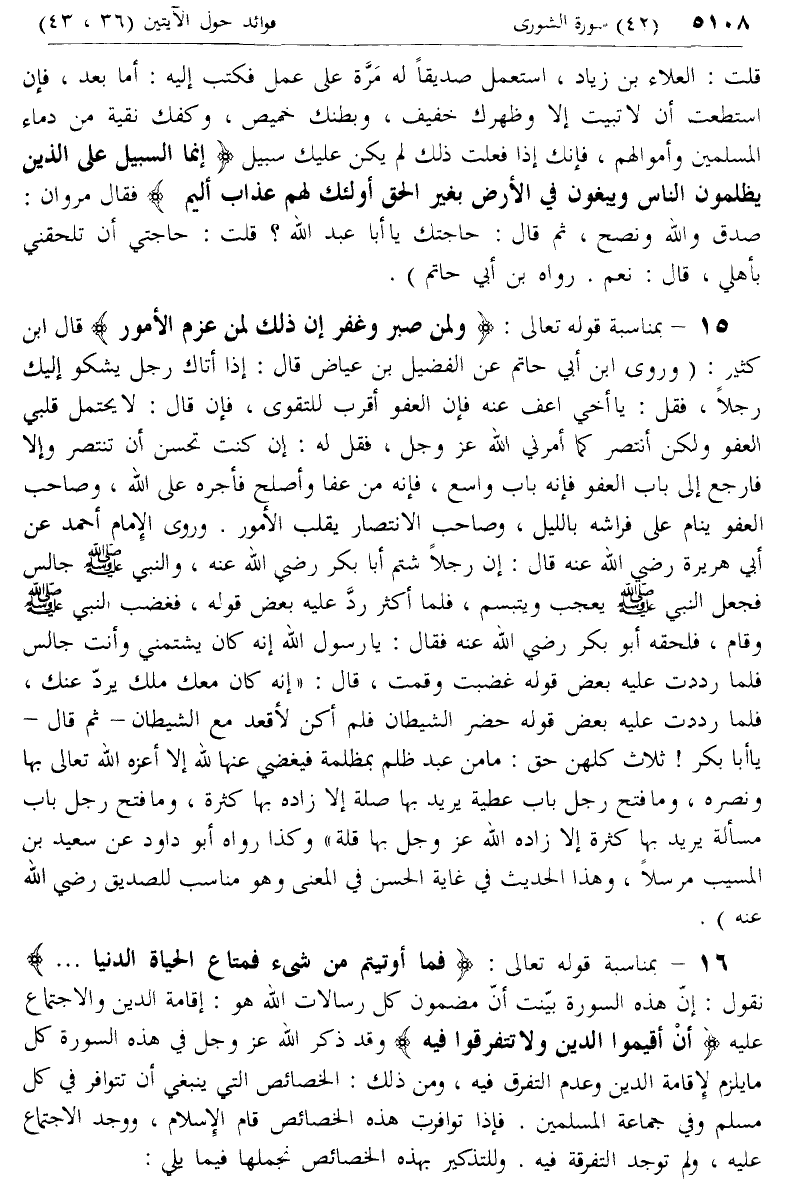 ٥١٠٨ (٤٢) سورة الشورى فوائد حول الآيتين (٣٦ ، ٤٣)

قلت : العلاء بن زياد ، استعمل صديقاً له مَرَّة على عمل فكتب إليه : أما بعد ، فإن استطعت أن لاتبيت إلا وظهرك خفيف ، وبطنك خميص ، وكفك نقية من دماء المسلمين وأموالهم ، فإنك إذا فعلت ذلك لم يكن عليك سبيل ﴿ إنما السبيل على الذين يظلمون الناس ويبغون في الأرض بغير الحق أولئك لهم عذاب أليم ﴾ فقال مروان : صدق والله ونصح ، ثم قال : حاجتك ياأبا عبد الله ؟ قلت : حاجتي أن تلحقني بأهلي ، قال : نعم . رواه بن أبي حاتم ) .

١٥ - بمناسبة قوله تعالى : ﴿ ولمن صبر وغفر إن ذلك لمن عزم الأمور ﴾ قال ابن كثير : ( وروى ابن أبي حاتم عن الفضيل بن عياض قال : إذا أتاك رجل يشكو إليك رجلاً ، فقل : ياأخي اعف عنه فإن العفو أقرب للتقوى ، فإن قال : لايحتمل قلبي العفو ولكن أنتصر كما أمرني الله عز وجل ، فقل له : إن كنت تحسن أن تنتصر وإلا فارجع إلى باب العفو فإنه باب واسع ، فإنه من عفا وأصلح فأجره على الله ، وصاحب العفو ينام على فراشه بالليل ، وصاحب الانتصار يقلب الأمور . وروى الإمام أحمد عن أبي هريرة رضي الله عنه قال : إن رجلاً شتم أبا بكر رضي الله عنه ، والنبي ﷺ جالس فجعل النبي ﷺ يعجب ويتبسم ، فلما أكثر ردَّ عليه بعض قوله ، فغضب النبي ﷺ وقام ، فلحقه أبو بكر رضي الله عنه فقال : يارسول الله إنه كان يشتمني وأنت جالس فلما رددت عليه بعض قوله غضبت وقمت ، قال : «إنه كان معك ملك يردّ عنك ، فلما رددت عليه بعض قوله حضر الشيطان فلم أكن لأقعد مع الشيطان - ثم قال - ياأبا بكر ! ثلاث كلهن حق : مامن عبد ظلم بمظلمة فيغضي عنها لله إلا أعزه الله تعالى بها ونصره ، ومافتح رجل باب عطية يريد بها صلة إلا زاده بها كثرة ، ومافتح رجل باب مسألة يريد بها كثرة إلا زاده الله عز وجل بها قلة» وكذا رواه أبو داود عن سعيد بن المسيب مرسلاً ، وهذا الحديث في غاية الحسن في المعنى وهو مناسب للصديق رضي الله عنه ) .

١٦ - بمناسبة قوله تعالى : ﴿ فما أوتيتم من شيء فمتاع الحياة الدنيا ... ﴾ نقول : إنّ هذه السورة بيّنت أنّ مضمون كل رسالات الله هو : إقامة الدين والاجتماع عليه ﴿ أنْ أقيموا الدين ولاتتفرقوا فيه ﴾ وقد ذكر الله عز وجل في هذه السورة كل مايلزم لإقامة الدين وعدم التفرق فيه ، ومن ذلك : الخصائص التي ينبغي أن تتوافر في كل مسلم وفي جماعة المسلمين . فإذا توافرت هذه الخصائص قام الإسلام ، ووجد الاجتماع عليه ، ولم توجد التفرقة فيه . وللتذكير بهذه الخصائص نجملها فيما يلي :